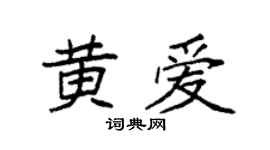 黄爱
词典网